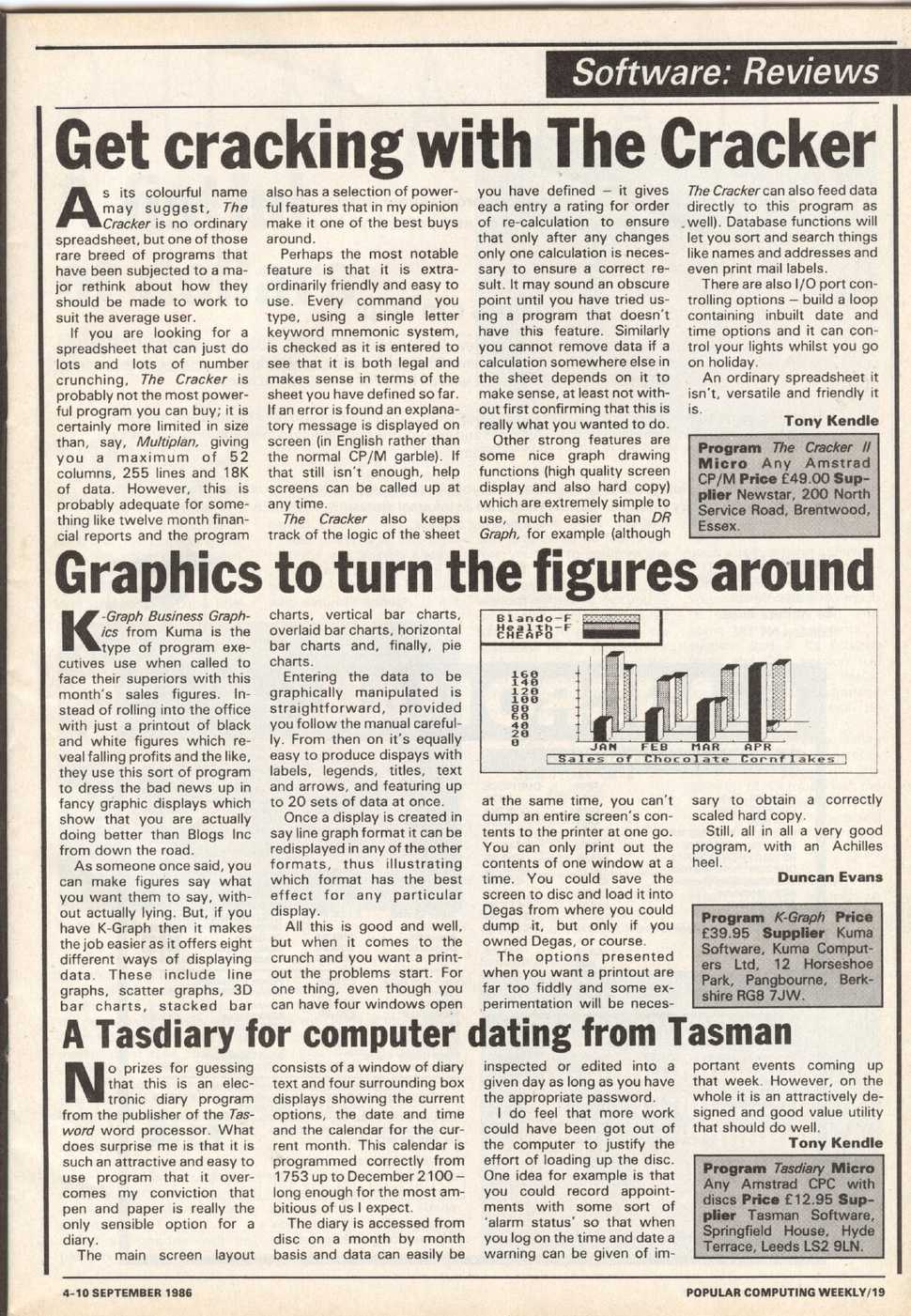 Software: Reviews

Get cracking with The Cracker

As its colourful name may suggest, The Cracker is no ordinary spreadsheet, but one of those rare breed of programs that have been subjected to a major rethink about how they should be made to work to suit the average user.

If you are looking for a spreadsheet that can just do lots and lots of number crunching, The Cracker is probably not the most powerful program you can buy; it is certainly more limited in size than, say, Multiplan, giving you a maximum of 52 columns, 255 lines and 18K of data. However, this is probably adequate for something like twelve month financial reports and the program also has a selection of powerful features that in my opinion make it one of the best buys around.

Perhaps the most notable feature is that it is extraordinarily friendly and easy to use. Every command you type, using a single letter keyword mnemonic system, is checked as it is entered to see that it is both legal and makes sense in terms of the sheet you have defined so far. If an error is found an explanatory message is displayed on screen (in English rather than the normal CP/M garble). If that still isn't enough, help screens can be called up at any time.

The Cracker also keeps track of the logic of the sheet you have defined – it gives each entry a rating for order of re-calculation to ensure that only after any changes only one calculation is necessary to ensure a correct result. It may sound an obscure point until you have tried using a program that doesn't have this feature. Similarly you cannot remove data if a calculation somewhere else in the sheet depends on it to make sense, at least not without first confirming that this is really what you wanted to do.

Other strong features are some nice graph drawing functions (high quality screen display and also hard copy) which are extremely simple to use, much easier than DR Graph, for example (although The Cracker can also feed data directly to this program as well). Database functions will let you sort and search things like names and addresses and even print mail labels.

There are also I/O port controlling options – build a loop containing inbuilt date and time options and it can control your lights whilst you go on holiday.

An ordinary spreadsheet it isn't, versatile and friendly it is.

Tony Kendle

Program The Cracker II Micro Any Amstrad CP/M Price £49.00 Supplier Newstar, 200 North Service Road, Brentwood, Essex.

Graphics to turn the figures around

K-Graph Business Graphics from Kuma is the type of program executives use when called to face their superiors with this month's sales figures. Instead of rolling into the office with just a printout of black and white figures which reveal falling profits and the like, they use this sort of program to dress the bad news up in fancy graphic displays which show that you are actually doing better than Blogs Inc from down the road.

As someone once said, you can make figures say what you want them to say, without actually lying. But, if you have K-Graph then it makes the job easier as it offers eight different ways of displaying data. These include line graphs, scatter graphs, 3D bar charts, stacked bar charts, vertical bar charts, overlaid bar charts, horizontal bar charts and, finally, pie charts.

Entering the data to be graphically manipulated is straightforward, provided you follow the manual carefully. From then on it's equally easy to produce dispays with labels, legends, titles, text and arrows, and featuring up to 20 sets of data at once.

Once a display is created in say line graph format it can be redisplayed in any of the other formats, thus illustrating which format has the best effect for any particular display.

All this is good and well, but when it comes to the crunch and you want a printout the problems start. For one thing, even though you can have four windows open

Blando-F
Health-F
CHEAPO
160
140
120
100
80
60
40
20
0
JAN FEB MAR APR
Sales of Chocolate Cornflakes

at the same time, you can't dump an entire screen's contents to the printer at one go. You can only print out the contents of one window at a time. You could save the screen to disc and load it into Degas from where you could dump it, but only if you owned Degas, or course.

The options presented when you want a printout are far too fiddly and some experimentation will be necessary to obtain a correctly scaled hard copy.

Still, all in all a very good program, with an Achilles heel.

Duncan Evans

Program K-Graph Price £39.95 Supplier Kuma Software, Kuma Computers Ltd, 12 Horseshoe Park, Pangbourne, Berkshire RG8 7JW.

A Tasdiary for computer dating from Tasman

No prizes for guessing that this is an electronic diary program from the publisher of the Tasword word processor. What does surprise me is that it is such an attractive and easy to use program that it overcomes my conviction that pen and paper is really the only sensible option for a diary.

The main screen layout consists of a window of diary text and four surrounding box displays showing the current options, the date and time and the calendar for the current month. This calendar is programmed correctly from 1753 up to December 2100 – long enough for the most ambitious of us I expect.

The diary is accessed from disc on a month by month basis and data can easily be inspected or edited into a given day as long as you have the appropriate password.

I do feel that more work could have been got out of the computer to justify the effort of loading up the disc. One idea for example is that you could record appointments with some sort of 'alarm status' so that when you log on the time and date a warning can be given of important events coming up that week. However, on the whole it is an attractively designed and good value utility that should do well.

Tony Kendle

Program Tasdiary Micro Any Amstrad CPC with discs Price £12.95 Supplier Tasman Software, Springfield House, Hyde Terrace, Leeds LS2 9LN.

4-10 SEPTEMBER 1986

POPULAR COMPUTING WEEKLY/19